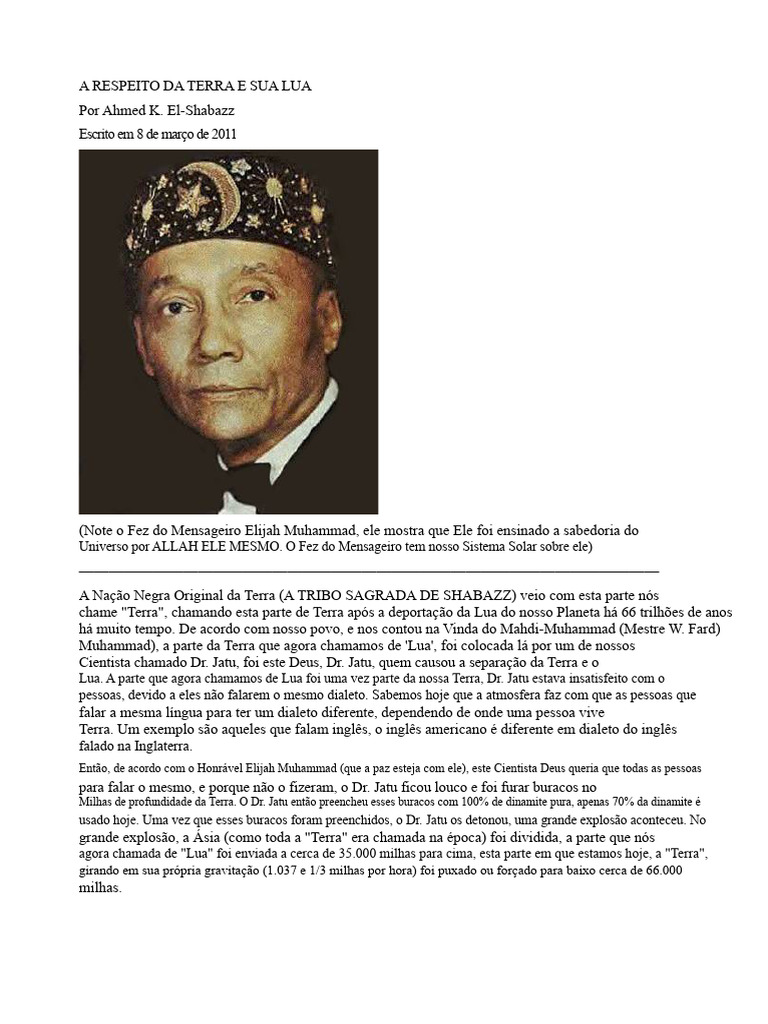 A RESPEITO DA TERRA E SUA LUA

Por Ahmed K. El-Shabazz

Escrito em 8 de março de 2011

(Note o Fez do Mensageiro Elijah Muhammad, ele mostra que Ele foi ensinado a sabedoria do Universo por ALLAH ELE MESMO. O Fez do Mensageiro tem nosso Sistema Solar sobre ele)

A Nação Negra Original da Terra (A TRIBO SAGRADA DE SHABAZZ) veio com esta parte nós chame "Terra", chamando esta parte de Terra após a deportação da Lua do nosso Planeta há 66 trilhões de anos há muito tempo. De acordo com nosso povo, e nos contou na Vinda do Mahdi-Muhammad (Mestre W. Fard) Muhammad), a parte da Terra que agora chamamos de 'Lua', foi colocada lá por um de nossos Cientista chamado Dr. Jatu, foi este Deus, Dr. Jatu, quem causou a separação da Terra e o Lua. A parte que agora chamamos de Lua foi uma vez parte da nossa Terra, Dr. Jatu estava insatisfeito com o pessoas, devido a eles não falarem o mesmo dialeto. Sabemos hoje que a atmosfera faz com que as pessoas que falar a mesma língua para ter um dialeto diferente, dependendo de onde uma pessoa vive Terra. Um exemplo são aqueles que falam inglês, o inglês americano é diferente em dialeto do inglês falado na Inglaterra.

Então, de acordo com o Honrável Elijah Muhammad (que a paz esteja com ele), este Cientista Deus queria que todas as pessoas para falar o mesmo, e porque não o fizeram, o Dr. Jatu ficou louco e foi furar buracos no Milhas de profundidade da Terra. O Dr. Jatu então preencheu esses buracos com 100% de dinamite pura, apenas 70% da dinamite é usado hoje. Uma vez que esses buracos foram preenchidos, o Dr. Jatu os detonou, uma grande explosão aconteceu. No grande explosão, a Ásia (como toda a "Terra" era chamada na época) foi dividida, a parte que nós agora chamada de "Lua" foi enviada a cerca de 35.000 milhas para cima, esta parte em que estamos hoje, a "Terra", girando em sua própria gravitação (1.037 e 1/3 milhas por hora) foi puxado ou forçado para baixo cerca de 66.000 milhas.